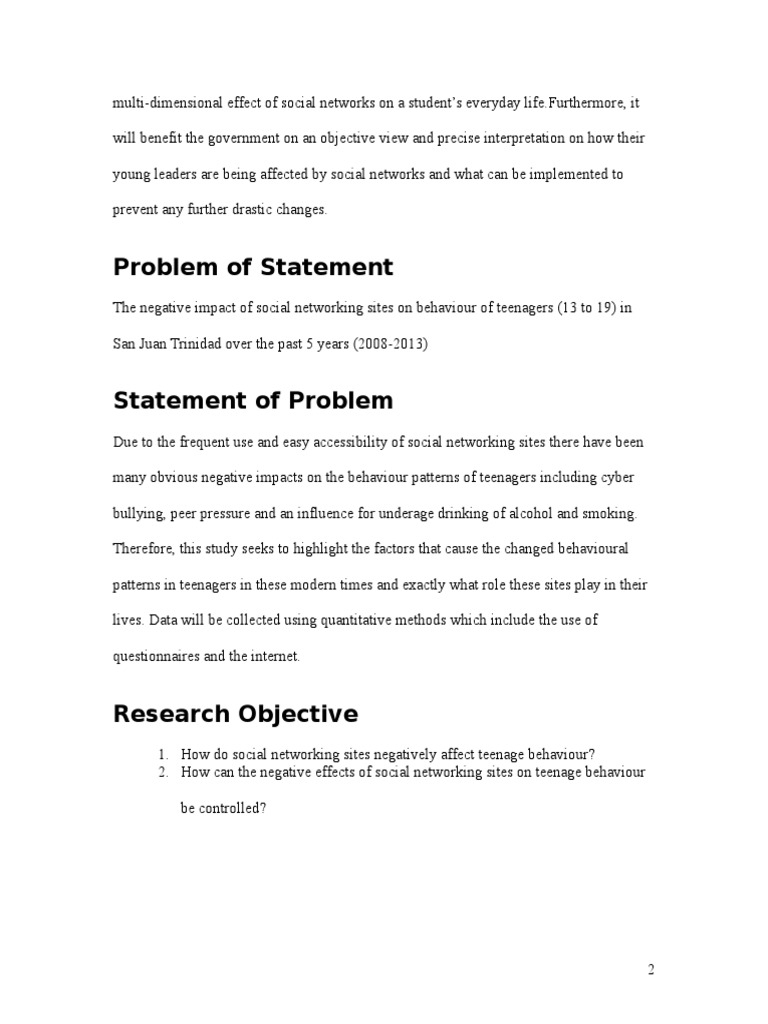 multi-dimensional effect of social networks on a student's everyday life.Furthermore, it will benefit the government on an objective view and precise interpretation on how their young leaders are being affected by social networks and what can be implemented to prevent any further drastic changes.

Problem of Statement

The negative impact of social networking sites on behaviour of teenagers (13 to 19) in San Juan Trinidad over the past 5 years (2008-2013)

Statement of Problem

Due to the frequent use and easy accessibility of social networking sites there have been many obvious negative impacts on the behaviour patterns of teenagers including cyber bullying, peer pressure and an influence for underage drinking of alcohol and smoking. Therefore, this study seeks to highlight the factors that cause the changed behavioural patterns in teenagers in these modern times and exactly what role these sites play in their lives. Data will be collected using quantitative methods which include the use of questionnaires and the internet.

Research Objective

1. How do social networking sites negatively affect teenage behaviour?
2. How can the negative effects of social networking sites on teenage behaviour be controlled?

2